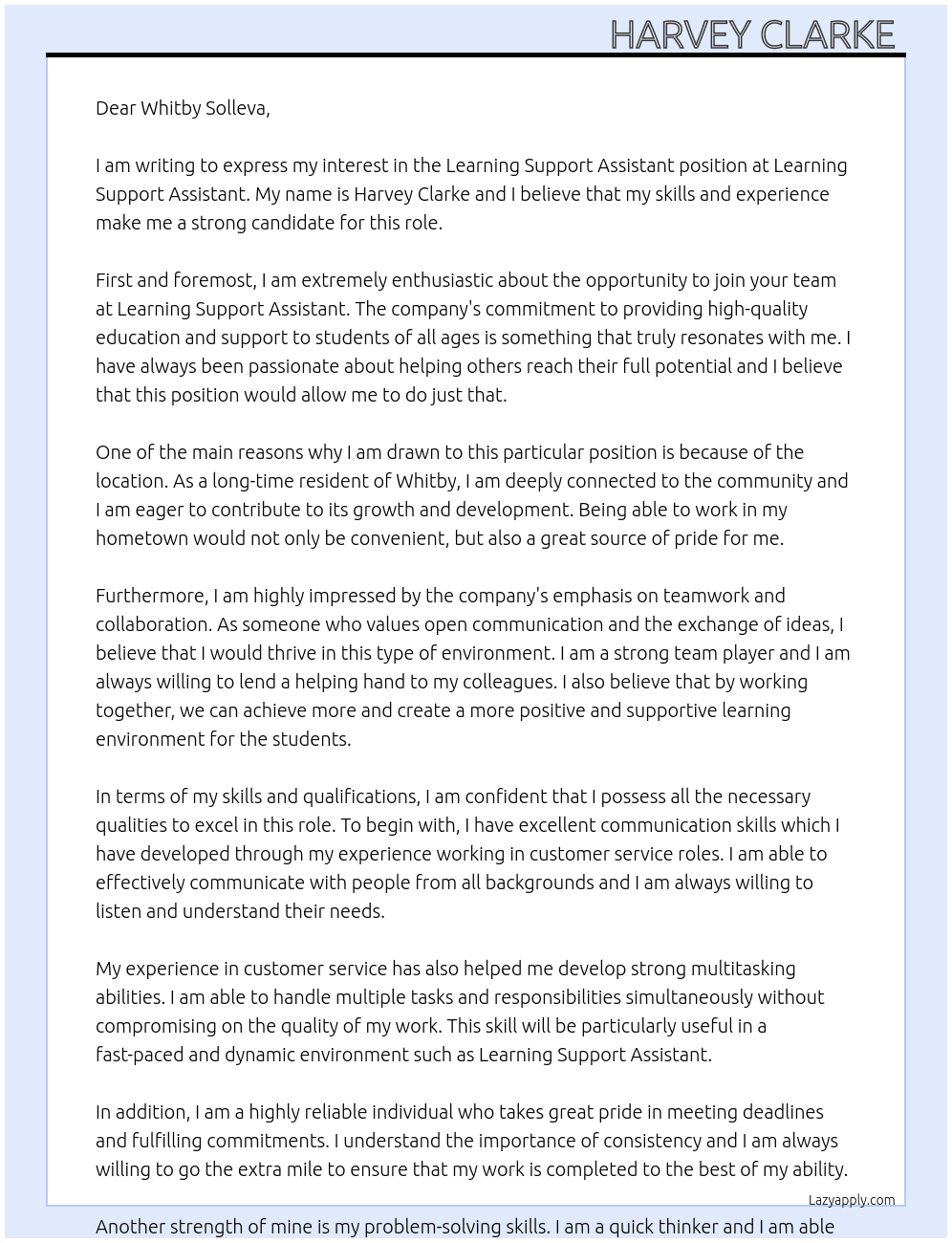 HARVEY CLARKE

Dear Whitby Solleva,

I am writing to express my interest in the Learning Support Assistant position at Learning Support Assistant. My name is Harvey Clarke and I believe that my skills and experience make me a strong candidate for this role.

First and foremost, I am extremely enthusiastic about the opportunity to join your team at Learning Support Assistant. The company's commitment to providing high-quality education and support to students of all ages is something that truly resonates with me. I have always been passionate about helping others reach their full potential and I believe that this position would allow me to do just that.

One of the main reasons why I am drawn to this particular position is because of the location. As a long-time resident of Whitby, I am deeply connected to the community and I am eager to contribute to its growth and development. Being able to work in my hometown would not only be convenient, but also a great source of pride for me.

Furthermore, I am highly impressed by the company's emphasis on teamwork and collaboration. As someone who values open communication and the exchange of ideas, I believe that I would thrive in this type of environment. I am a strong team player and I am always willing to lend a helping hand to my colleagues. I also believe that by working together, we can achieve more and create a more positive and supportive learning environment for the students.

In terms of my skills and qualifications, I am confident that I possess all the necessary qualities to excel in this role. To begin with, I have excellent communication skills which I have developed through my experience working in customer service roles. I am able to effectively communicate with people from all backgrounds and I am always willing to listen and understand their needs.

My experience in customer service has also helped me develop strong multitasking abilities. I am able to handle multiple tasks and responsibilities simultaneously without compromising on the quality of my work. This skill will be particularly useful in a fast-paced and dynamic environment such as Learning Support Assistant.

In addition, I am a highly reliable individual who takes great pride in meeting deadlines and fulfilling commitments. I understand the importance of consistency and I am always willing to go the extra mile to ensure that my work is completed to the best of my ability.

Lazyapply.com

Another strength of mine is my problem-solving skills. I am a quick thinker and I am able